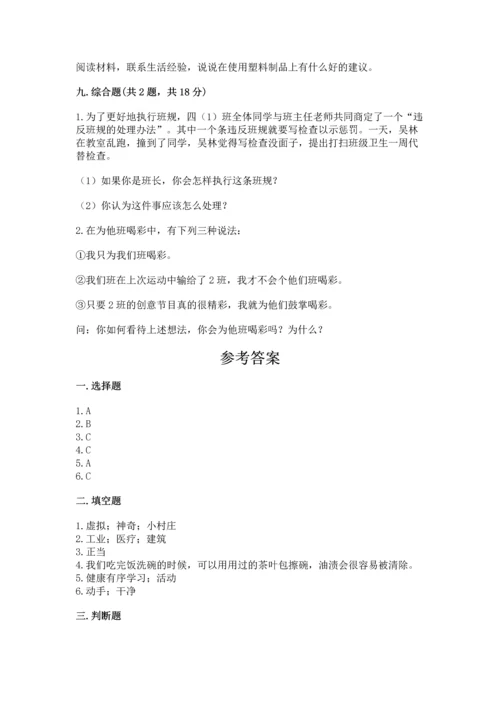 阅读材料，联系生活经验，说说在使用塑料制品上有什么好的建议。

九. 综合题（共 2 题，共 18 分）

1. 为了更好地执行班规，四（1）班全体同学与班主任老师共同商定了一个“违反班规的处理办法”。其中一个条违反班规就要写检查以示惩罚。一天，吴林在教室乱跑，撞到了同学，吴林觉得写检查没面子，提出打扫班级卫生一周代替检查。

（1）如果你是班长，你会怎样执行这条班规？

（2）你认为这件事应该怎么处理？

2. 在为他班喝彩中，有下列三种说法：

①我只为我们班喝彩。

②我们班在上次运动中输给了 2 班，我才不会个他们班喝彩。

③只要 2 班的创意节目真的很精彩，我就为他们鼓掌喝彩。

问：你如何看待上述想法，你会为他班喝彩吗？为什么？

参考答案

一. 选择题

1. A
2. B
3. C
4. C
5. A
6. C

二. 填空题

1. 虚拟；神奇；小村庄
2. 工业；医疗；建筑
3. 正当
4. 我们吃完饭洗碗的时候，可以用用过的茶叶包擦碗，油渍会很容易被清除。
5. 健康有序学习；活动
6. 动手；干净

三. 判断题